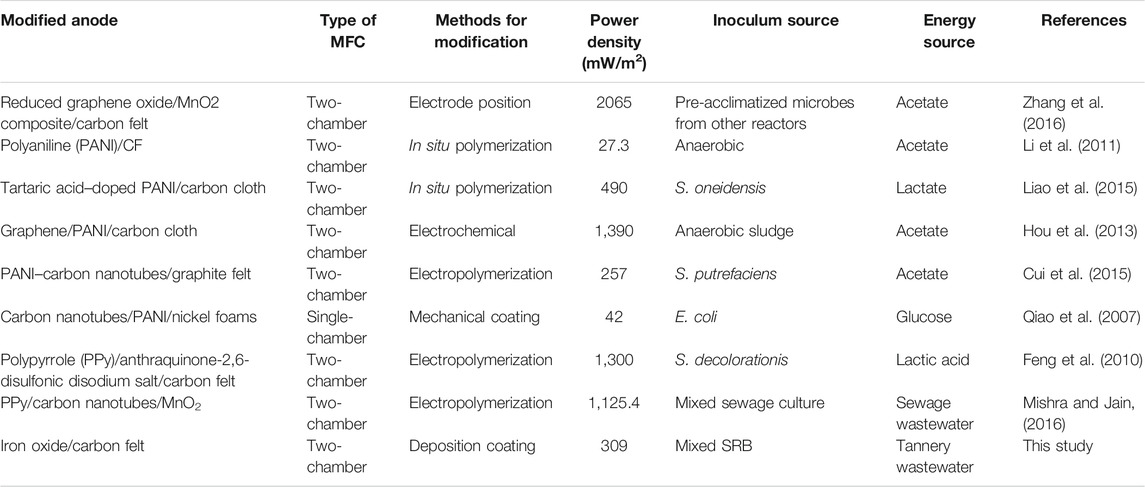 | Modified anode | Type of MFC | Methods for modification | Power density (mW/m$^2$) | Inoculum source | Energy source | References |
|---|---|---|---|---|---|---|
| Reduced graphene oxide/MnO2 composite/carbon felt | Two-chamber | Electrode position | 2065 | Pre-acclimatized microbes from other reactors | Acetate | Zhang et al. (2016) |
| Polyaniline (PANI)/CF | Two-chamber | In situ polymerization | 27.3 | Anaerobic | Acetate | Li et al. (2011) |
| Tartaric acid–doped PANI/carbon cloth | Two-chamber | In situ polymerization | 490 | S. oneidensis | Lactate | Liao et al. (2015) |
| Graphene/PANI/carbon cloth | Two-chamber | Electrochemical | 1,390 | Anaerobic sludge | Acetate | Hou et al. (2013) |
| PANI–carbon nanotubes/graphite felt | Two-chamber | Electropolymerization | 257 | S. putrefaciens | Acetate | Cui et al. (2015) |
| Carbon nanotubes/PANI/nickel foams | Single-chamber | Mechanical coating | 42 | E. coli | Glucose | Qiao et al. (2007) |
| Polypyrrole (PPy)/anthraquinone-2,6-disulfonic disodium salt/carbon felt | Two-chamber | Electropolymerization | 1,300 | S. decolorationis | Lactic acid | Feng et al. (2010) |
| PPy/carbon nanotubes/MnO$_2$ | Two-chamber | Electropolymerization | 1,125.4 | Mixed sewage culture | Sewage wastewater | Mishra and Jain, (2016) |
| Iron oxide/carbon felt | Two-chamber | Deposition coating | 309 | Mixed SRB | Tannery wastewater | This study |